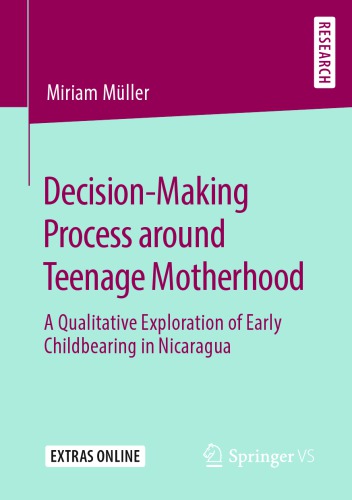 RESEARCH

Miriam Müller

Decision-Making Process around Teenage Motherhood

A Qualitative Exploration of Early Childbearing in Nicaragua

EXTRAS ONLINE

Springer VS